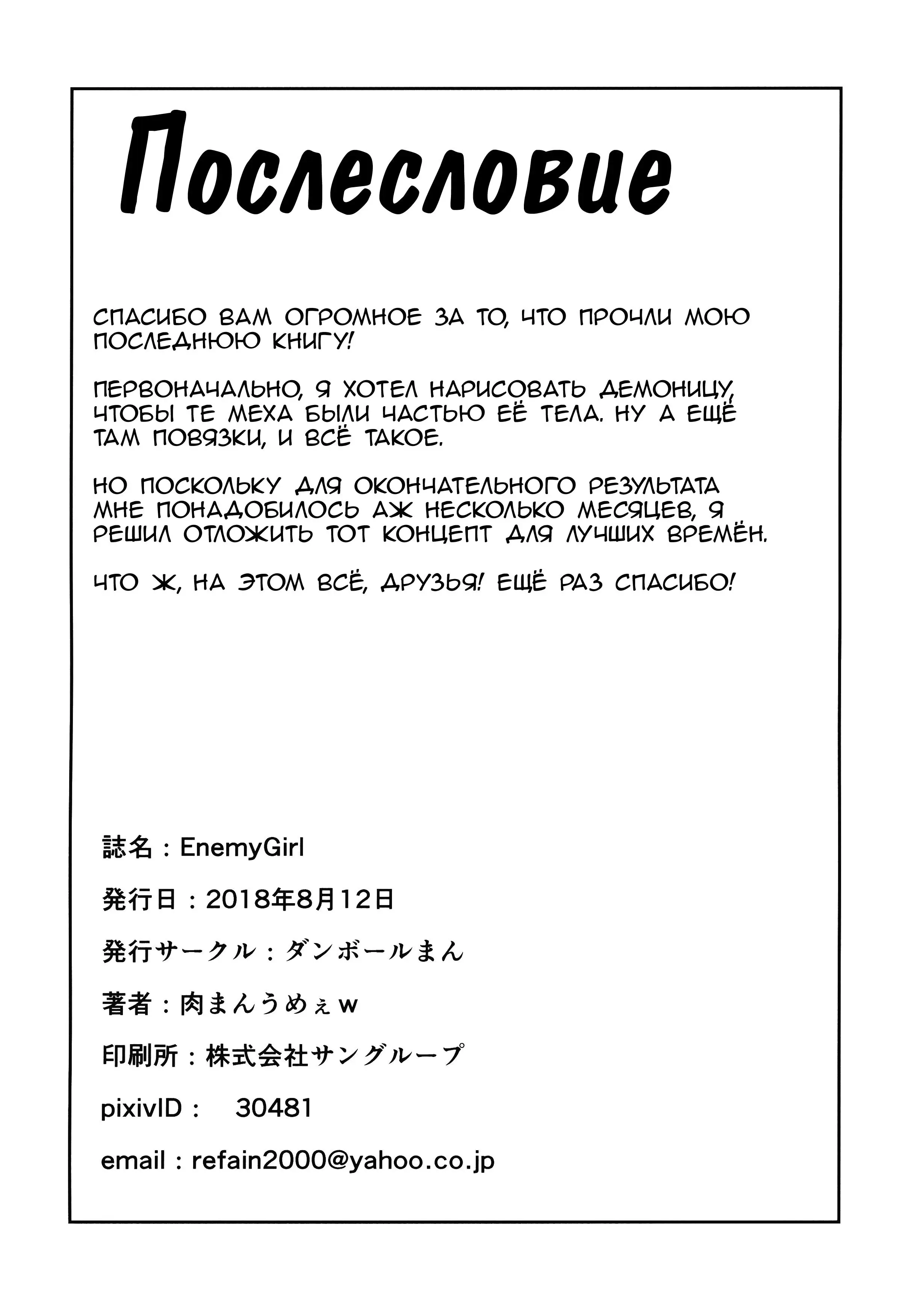 Послесловие

СПАСИБО ВАМ ОГРОМНОЕ ЗА ТО, ЧТО ПРОЧЛИ МОЮ ПОСЛЕДНЮЮ КНИГУ!

ПЕРВОНАЧАЛЬНО, Я ХОТЕЛ НАРИСОВАТЬ ДЕМОНИЦУ, ЧТОБЫ ТЕ МЕХА БЫЛИ ЧАСТЬЮ ЕЁ ТЕЛА. НУ А ЕЩЁ ТАМ ПОВЯЗКИ, И ВСЁ ТАКОЕ.

НО ПОСКОЛЬКУ ДЛЯ ОКОНЧАТЕЛЬНОГО РЕЗУЛЬТАТА МНЕ ПОНАДОБИЛОСЬ АЖ НЕСКОЛЬКО МЕСЯЦЕВ, Я РЕШИЛ ОТЛОЖИТЬ ТОТ КОНЦЕПТ ДЛЯ ЛУЧШИХ ВРЕМЁН.

ЧТО Ж, НА ЭТОМ ВСЁ, ДРУЗЬЯ! ЕЩЁ РАЗ СПАСИБО!

誌名：EnemyGirl

発行日：2018年8月12日

発行サークル：ダンボールまん

著者：肉まんうめぇw

印刷所：株式会社サングループ

pixivID： 30481

email：refain2000@yahoo.co.jp